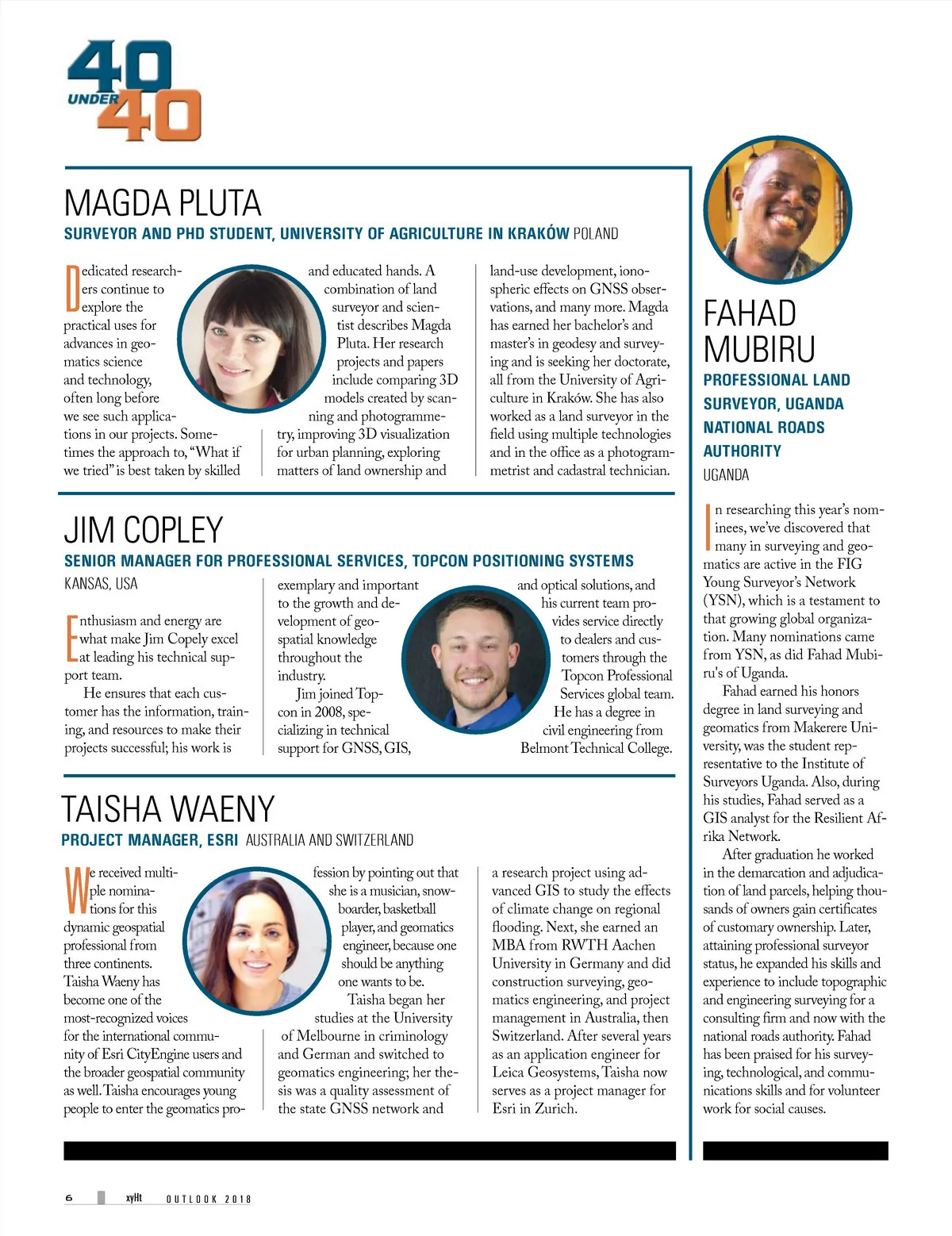 40 UNDER 40

MAGDA PLUTA

SURVEYOR AND PHD STUDENT, UNIVERSITY OF AGRICULTURE IN KRAKÓW POLAND

Dedicated researchers continue to explore the practical uses for advances in geomatics science and technology, often long before we see such applications in our projects. Sometimes the approach to, "What if we tried" is best taken by skilled and educated hands. A combination of land surveyor and scientist describes Magda Pluta. Her research projects and papers include comparing 3D models created by scanning and photogrammetry, improving 3D visualization for urban planning, exploring matters of land ownership and land-use development, ionospheric effects on GNSS observations, and many more. Magda has earned her bachelor's and master's in geodesy and surveying and is seeking her doctorate, all from the University of Agriculture in Kraków. She has also worked as a land surveyor in the field using multiple technologies and in the office as a photogrammetrist and cadastral technician.

JIM COPLEY

SENIOR MANAGER FOR PROFESSIONAL SERVICES, TOPCON POSITIONING SYSTEMS

KANSAS, USA

Enthusiasm and energy are what make Jim Copely excel at leading his technical support team.

He ensures that each customer has the information, training, and resources to make their projects successful; his work is exemplary and important to the growth and development of geospatial knowledge throughout the industry.

Jim joined Topcon in 2008, specializing in technical support for GNSS, GIS, and optical solutions, and his current team provides service directly to dealers and customers through the Topcon Professional Services global team. He has a degree in civil engineering from Belmont Technical College.

TAISHA WAENY

PROJECT MANAGER, ESRI AUSTRALIA AND SWITZERLAND

We received multiple nominations for this dynamic geospatial professional from three continents. Taisha Waeny has become one of the most-recognized voices for the international community of Esri CityEngine users and the broader geospatial community as well. Taisha encourages young people to enter the geomatics profession by pointing out that she is a musician, snowboarder, basketball player, and geomatics engineer, because one should be anything one wants to be.

Taisha began her studies at the University of Melbourne in criminology and German and switched to geomatics engineering; her thesis was a quality assessment of the state GNSS network and a research project using advanced GIS to study the effects of climate change on regional flooding. Next, she earned an MBA from RWTH Aachen University in Germany and did construction surveying, geomatics engineering, and project management in Australia, then Switzerland. After several years as an application engineer for Leica Geosystems, Taisha now serves as a project manager for Esri in Zurich.

FAHAD MUBIRU

PROFESSIONAL LAND SURVEYOR, UGANDA NATIONAL ROADS AUTHORITY

UGANDA

In researching this year's nominees, we've discovered that many in surveying and geomatics are active in the FIG Young Surveyor's Network (YSN), which is a testament to that growing global organization. Many nominations came from YSN, as did Fahad Mubiru's of Uganda.

Fahad earned his honors degree in land surveying and geomatics from Makerere University, was the student representative to the Institute of Surveyors Uganda. Also, during his studies, Fahad served as a GIS analyst for the Resilient Afrika Network.

After graduation he worked in the demarcation and adjudication of land parcels, helping thousands of owners gain certificates of customary ownership. Later, attaining professional surveyor status, he expanded his skills and experience to include topographic and engineering surveying for a consulting firm and now with the national roads authority. Fahad has been praised for his surveying, technological, and communications skills and for volunteer work for social causes.

6 xyHt OUTLOOK 2018